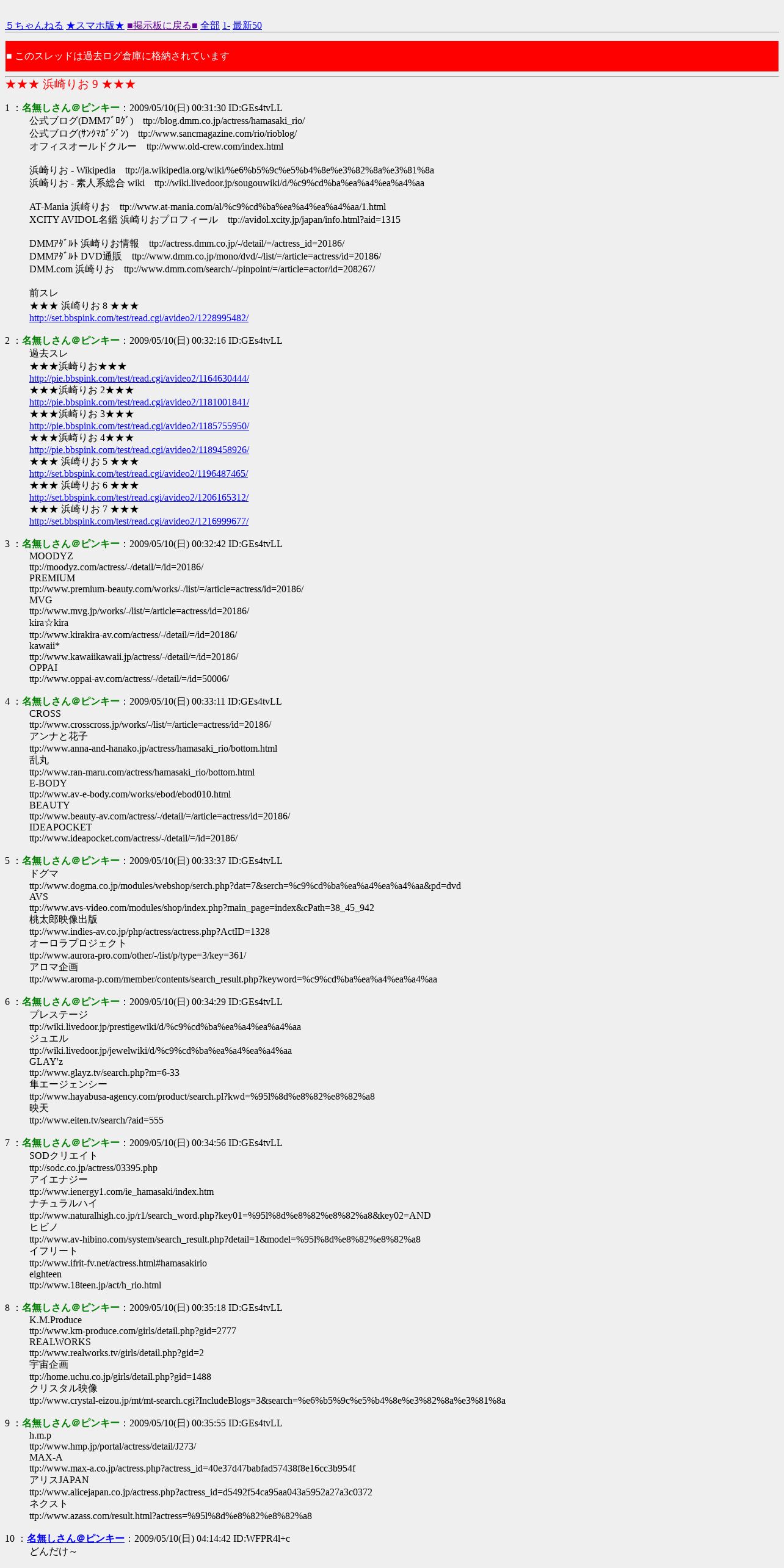 ５ちゃんねる ★スマホ版★ ■掲示板に戻る■ 全部 1- 最新50

■ このスレッドは過去ログ倉庫に格納されています

★★★ 浜崎りお 9 ★★★

1 ：名無しさん＠ピンキー：2009/05/10(日) 00:31:30 ID:GEs4tvLL
公式ブログ(DMMﾌﾞﾛｸﾞ) ttp://blog.dmm.co.jp/actress/hamasaki_rio/
公式ブログ(ｻﾝｸﾏｶﾞｼﾞﾝ) ttp://www.sancmagazine.com/rio/rioblog/
オフィスオールドクルー ttp://www.old-crew.com/index.html

浜崎りお - Wikipedia ttp://ja.wikipedia.org/wiki/%e6%b5%9c%e5%b4%8e%e3%82%8a%e3%81%8a
浜崎りお - 素人系総合 wiki ttp://wiki.livedoor.jp/sougouwiki/d/%c9%cd%ba%ea%a4%ea%a4%aa

AT-Mania 浜崎りお ttp://www.at-mania.com/al/%c9%cd%ba%ea%a4%ea%a4%aa/1.html
XCITY AVIDOL名鑑 浜崎りおプロフィール ttp://avidol.xcity.jp/japan/info.html?aid=1315

DMMｱﾀﾞﾙﾄ 浜崎りお情報 ttp://actress.dmm.co.jp/-/detail/=/actress_id=20186/
DMMｱﾀﾞﾙﾄ DVD通販 ttp://www.dmm.co.jp/mono/dvd/-/list/=/article=actress/id=20186/
DMM.com 浜崎りお ttp://www.dmm.com/search/-/pinpoint/=/article=actor/id=208267/

前スレ
★★★ 浜崎りお 8 ★★★
http://set.bbspink.com/test/read.cgi/avideo2/1228995482/

2 ：名無しさん＠ピンキー：2009/05/10(日) 00:32:16 ID:GEs4tvLL
過去スレ
★★★浜崎りお★★★
http://pie.bbspink.com/test/read.cgi/avideo2/1164630444/
★★★浜崎りお 2★★★
http://pie.bbspink.com/test/read.cgi/avideo2/1181001841/
★★★浜崎りお 3★★★
http://pie.bbspink.com/test/read.cgi/avideo2/1185755950/
★★★浜崎りお 4★★★
http://pie.bbspink.com/test/read.cgi/avideo2/1189458926/
★★★ 浜崎りお 5 ★★★
http://set.bbspink.com/test/read.cgi/avideo2/1196487465/
★★★ 浜崎りお 6 ★★★
http://set.bbspink.com/test/read.cgi/avideo2/1206165312/
★★★ 浜崎りお 7 ★★★
http://set.bbspink.com/test/read.cgi/avideo2/1216999677/

3 ：名無しさん＠ピンキー：2009/05/10(日) 00:32:42 ID:GEs4tvLL
MOODYZ
ttp://moodyz.com/actress/-/detail/=/id=20186/
PREMIUM
ttp://www.premium-beauty.com/works/-/list/=/article=actress/id=20186/
MVG
ttp://www.mvg.jp/works/-/list/=/article=actress/id=20186/
kira☆kira
ttp://www.kirakira-av.com/actress/-/detail/=/id=20186/
kawaii*
ttp://www.kawaiikawaii.jp/actress/-/detail/=/id=20186/
OPPAI
ttp://www.oppai-av.com/actress/-/detail/=/id=50006/

4 ：名無しさん＠ピンキー：2009/05/10(日) 00:33:11 ID:GEs4tvLL
CROSS
ttp://www.crosscross.jp/works/-/list/=/article=actress/id=20186/
アンナと花子
ttp://www.anna-and-hanako.jp/actress/hamasaki_rio/bottom.html
乱丸
ttp://www.ran-maru.com/actress/hamasaki_rio/bottom.html
E-BODY
ttp://www.av-e-body.com/works/ebod/ebod010.html
BEAUTY
ttp://www.beauty-av.com/actress/-/detail/=/article=actress/id=20186/
IDEAPOCKET
ttp://www.ideapocket.com/actress/-/detail/=/id=20186/

5 ：名無しさん＠ピンキー：2009/05/10(日) 00:33:37 ID:GEs4tvLL
ドグマ
ttp://www.dogma.co.jp/modules/webshop/serch.php?dat=7&serch=%c9%cd%ba%ea%a4%ea%a4%aa&pd=dvd
AVS
ttp://www.avs-video.com/modules/shop/index.php?main_page=index&cPath=38_45_942
桃太郎映像出版
ttp://www.indies-av.co.jp/php/actress/actress.php?ActID=1328
オーロラプロジェクト
ttp://www.aurora-pro.com/other/-/list/p/type=3/key=361/
アロマ企画
ttp://www.aroma-p.com/member/contents/search_result.php?keyword=%c9%cd%ba%ea%a4%ea%a4%aa

6 ：名無しさん＠ピンキー：2009/05/10(日) 00:34:29 ID:GEs4tvLL
プレステージ
ttp://wiki.livedoor.jp/prestigewiki/d/%c9%cd%ba%ea%a4%ea%a4%aa
ジュエル
ttp://wiki.livedoor.jp/jewelwiki/d/%c9%cd%ba%ea%a4%ea%a4%aa
GLAY'z
ttp://www.glayz.tv/search.php?m=6-33
隼エージェンシー
ttp://www.hayabusa-agency.com/product/search.pl?kwd=%95l%8d%e8%82%e8%82%a8
映天
ttp://www.eiten.tv/search/?aid=555

7 ：名無しさん＠ピンキー：2009/05/10(日) 00:34:56 ID:GEs4tvLL
SODクリエイト
ttp://sodc.co.jp/actress/03395.php
アイエナジー
ttp://www.ienergy1.com/ie_hamasaki/index.htm
ナチュラルハイ
ttp://www.naturalhigh.co.jp/r1/search_word.php?key01=%95l%8d%e8%82%e8%82%a8&key02=AND
ヒビノ
ttp://www.av-hibino.com/system/search_result.php?detail=1&model=%95l%8d%e8%82%e8%82%a8
イフリート
ttp://www.ifrit-fv.net/actress.html#hamasakirio
eighteen
ttp://www.18teen.jp/act/h_rio.html

8 ：名無しさん＠ピンキー：2009/05/10(日) 00:35:18 ID:GEs4tvLL
K.M.Produce
ttp://www.km-produce.com/girls/detail.php?gid=2777
REALWORKS
ttp://www.realworks.tv/girls/detail.php?gid=2
宇宙企画
ttp://home.uchu.co.jp/girls/detail.php?gid=1488
クリスタル映像
ttp://www.crystal-eizou.jp/mt/mt-search.cgi?IncludeBlogs=3&search=%e6%b5%9c%e5%b4%8e%e3%82%8a%e3%81%8a

9 ：名無しさん＠ピンキー：2009/05/10(日) 00:35:55 ID:GEs4tvLL
h.m.p
ttp://www.hmp.jp/portal/actress/detail/J273/
MAX-A
ttp://www.max-a.co.jp/actress.php?actress_id=40e37d47babfad57438f8e16cc3b954f
アリスJAPAN
ttp://www.alicejapan.co.jp/actress.php?actress_id=d5492f54ca95aa043a5952a27a3c0372
ネクスト
ttp://www.azass.com/result.html?actress=%95l%8d%e8%82%e8%82%a8

10 ：名無しさん＠ピンキー：2009/05/10(日) 04:14:42 ID:WFPR4l+c
どんだけ～